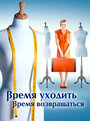 Время уходить
Время возвращаться